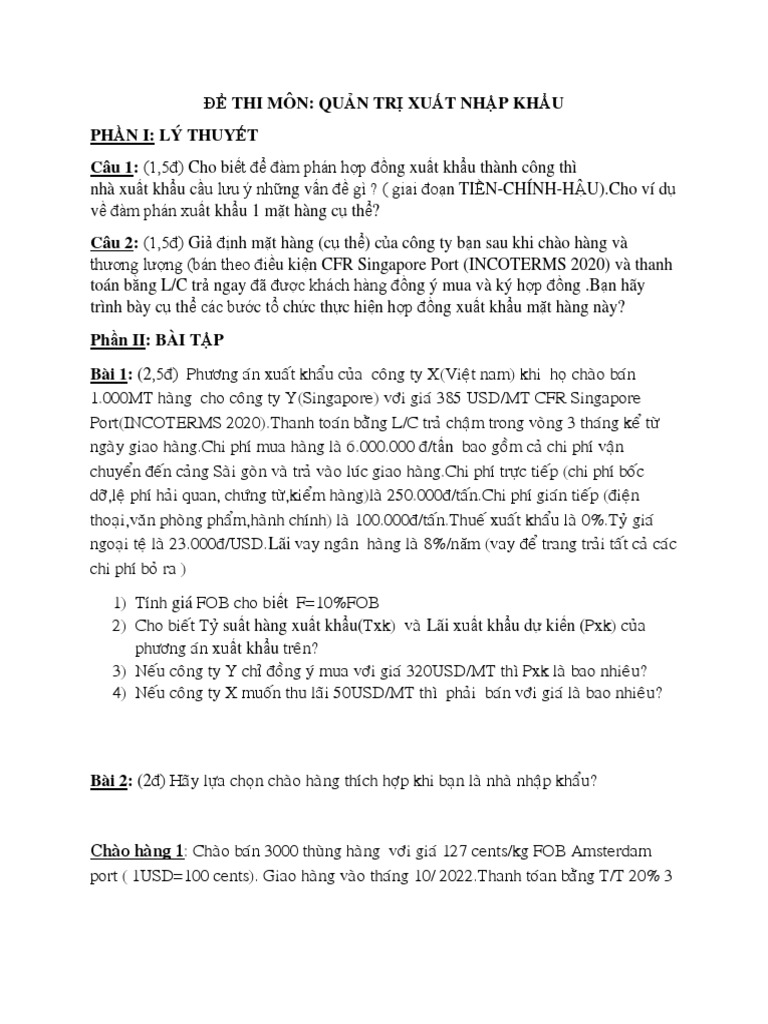 ĐỀ THI MÔN: QUẢN TRỊ XUẤT NHẬP KHẨU

PHẦN I: LÝ THUYẾT

Câu 1: (1,5đ) Cho biết để đàm phán hợp đồng xuất khẩu thành công thì nhà xuất khẩu cầu lưu ý những vấn đề gì ? ( giai đoạn TIỀN-CHÍNH-HẬU).Cho ví dụ về đàm phán xuất khẩu 1 mặt hàng cụ thể?

Câu 2: (1,5đ) Giả định mặt hàng (cụ thể) của công ty bạn sau khi chào hàng và thương lượng (bán theo điều kiện CFR Singapore Port (INCOTERMS 2020) và thanh toán bằng L/C trả ngay đã được khách hàng đồng ý mua và ký hợp đồng .Bạn hãy trình bày cụ thể các bước tổ chức thực hiện hợp đồng xuất khẩu mặt hàng này?

Phần II: BÀI TẬP

Bài 1: (2,5đ) Phương án xuất khẩu của công ty X(Việt nam) khi họ chào bán 1.000MT hàng cho công ty Y(Singapore) với giá 385 USD/MT CFR Singapore Port(INCOTERMS 2020).Thanh toán bằng L/C trả chậm trong vòng 3 tháng kể từ ngày giao hàng.Chi phí mua hàng là 6.000.000 đ/tấn bao gồm cả chi phí vận chuyển đến cảng Sài gòn và trả vào lúc giao hàng.Chi phí trực tiếp (chi phí bốc dỡ,lệ phí hải quan, chứng từ,kiểm hàng)là 250.000đ/tấn.Chi phí gián tiếp (điện thoại,văn phòng phẩm,hành chính) là 100.000đ/tấn.Thuế xuất khẩu là 0%.Tỷ giá ngoại tệ là 23.000đ/USD.Lãi vay ngân hàng là 8%/năm (vay để trang trải tất cả các chi phí bỏ ra )

1) Tính giá FOB cho biết F=10%FOB
2) Cho biết Tỷ suất hàng xuất khẩu(Txk) và Lãi xuất khẩu dự kiến (Pxk) của phương án xuất khẩu trên?
3) Nếu công ty Y chỉ đồng ý mua với giá 320USD/MT thì Pxk là bao nhiêu?
4) Nếu công ty X muốn thu lãi 50USD/MT thì phải bán với giá là bao nhiêu?

Bài 2: (2đ) Hãy lựa chọn chào hàng thích hợp khi bạn là nhà nhập khẩu?

Chào hàng 1: Chào bán 3000 thùng hàng với giá 127 cents/kg FOB Amsterdam port ( 1USD=100 cents). Giao hàng vào tháng 10/ 2022.Thanh toán bằng T/T 20% 3